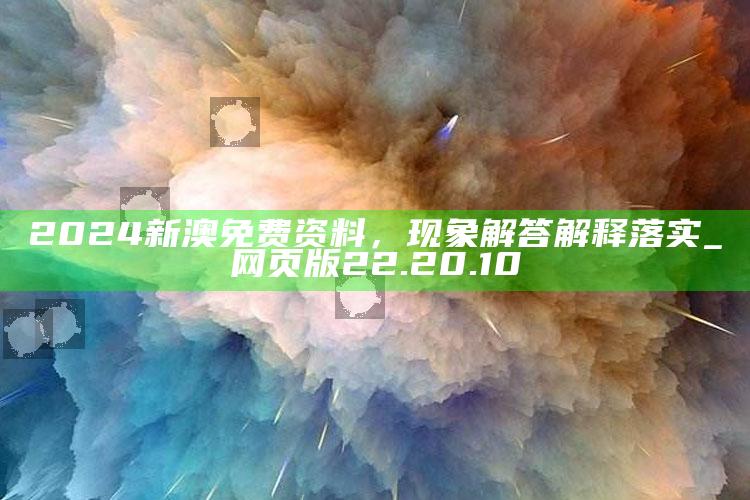 2024新澳免费资料，现象解答解释落实_网页版22.20.10